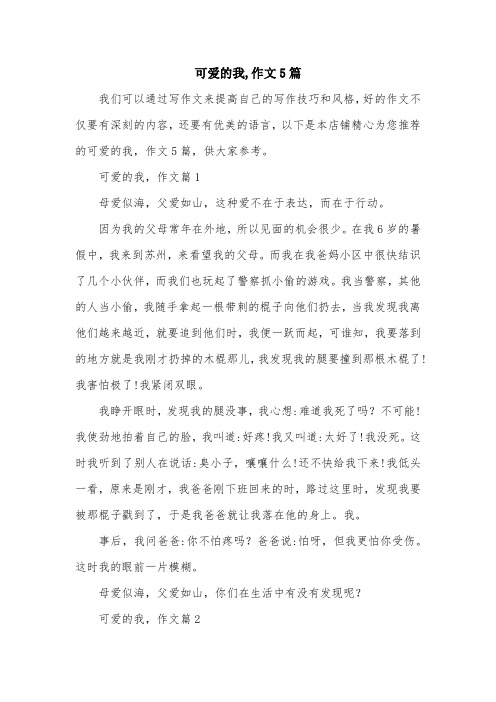 可爱的我,作文5篇

我们可以通过写作文来提高自己的写作技巧和风格，好的作文不仅要有深刻的内容，还要有优美的语言，以下是本店铺精心为您推荐的可爱的我，作文5篇，供大家参考。

可爱的我，作文篇1

母爱似海，父爱如山，这种爱不在于表达，而在于行动。

因为我的父母常年在外地，所以见面的机会很少。在我6岁的暑假中，我来到苏州，来看望我的父母。而我在我爸妈小区中很快结识了几个小伙伴，而我们也玩起了警察抓小偷的游戏。我当警察，其他的人当小偷，我随手拿起一根带刺的棍子向他们扔去，当我发现我离他们越来越近，就要追到他们时，我便一跃而起，可谁知，我要落到的地方就是我刚才扔掉的木棍那儿，我发现我的腿要撞到那根木棍了!我害怕极了!我紧闭双眼。

我睁开眼时，发现我的腿没事，我心想:难道我死了吗？不可能!我使劲地拍着自己的脸，我叫道:好疼!我又叫道:太好了!我没死。这时我听到了别人在说话:臭小子，嚷嚷什么!还不快给我下来!我低头一看，原来是刚才，我爸爸刚下班回来的时，路过这里时，发现我要被那棍子戳到了，于是我爸爸就让我落在他的身上。我。

事后，我问爸爸:你不怕疼吗？爸爸说:怕呀，但我更怕你受伤。这时我的眼前一片模糊。

母爱似海，父爱如山，你们在生活中有没有发现呢？

可爱的我，作文篇2